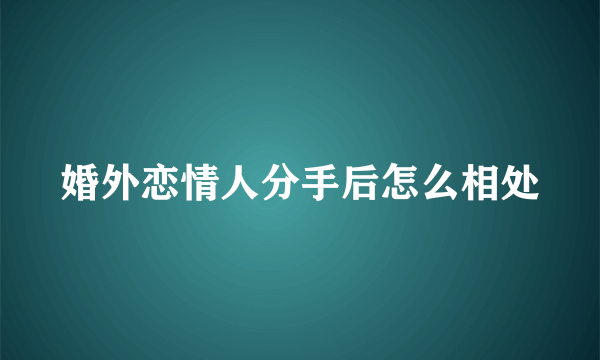 婚外恋情人分手后怎么相处